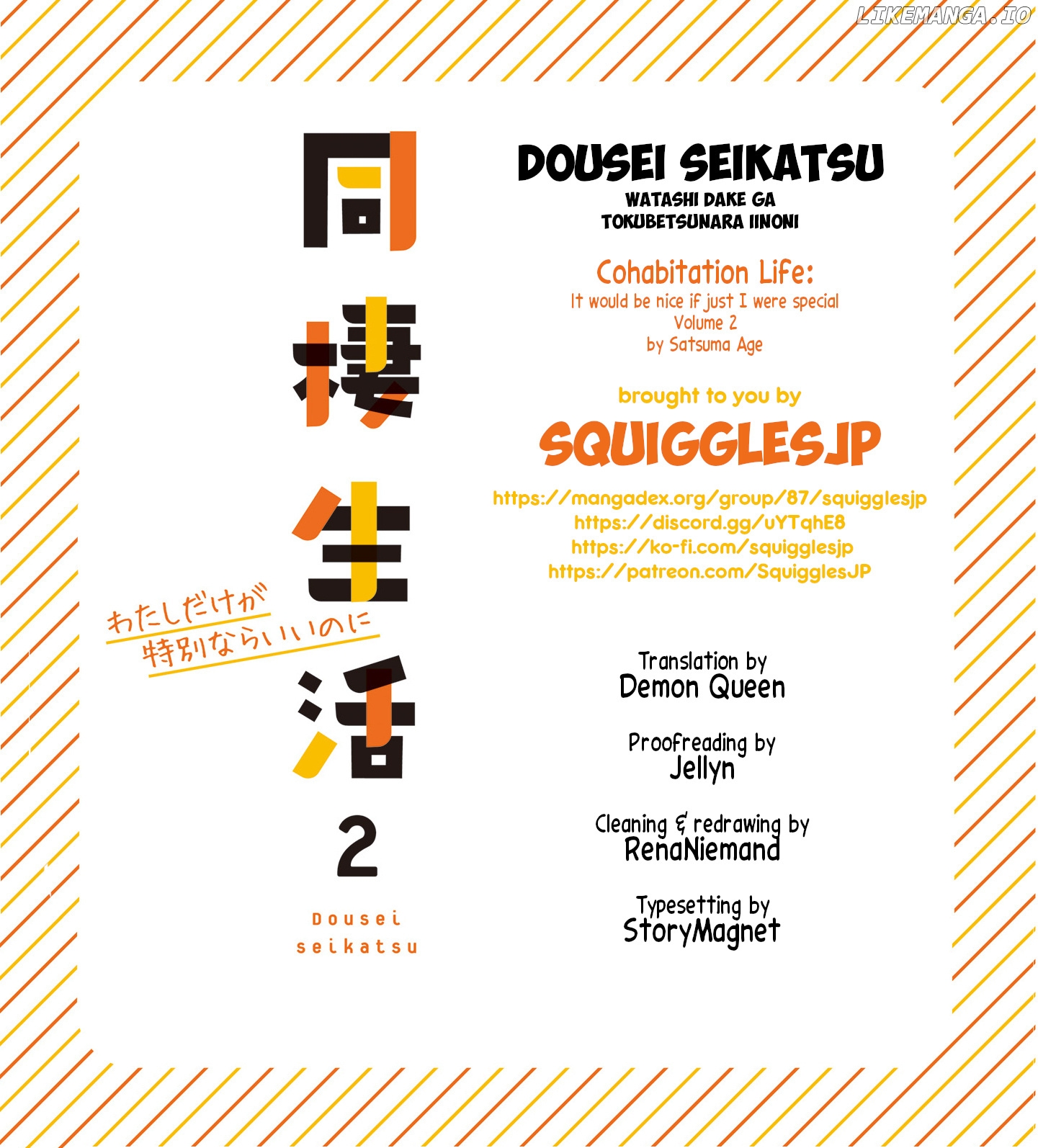 LIKEMANGA.IO

同棲生活

わたしだけが
特別ならいいのに

2

Dousei
seikatsu

DOUSEI SEIKATSU
WATASHI DAKE GA
TOKUBETSUNARA IINONI

Cohabitation Life:
It would be nice if just I were special
Volume 2
by Satsuma Age

brought to you by
SQUIGGLESJP
https://mangadex.org/group/87/squigglesjp
https://discord.gg/uYTqhE8
https://ko-fi.com/squigglesjp
https://patreon.com/SquigglesJP

Translation by
Demon Queen

Proofreading by
Jellyn

Cleaning & redrawing by
RenaNiemand

Typesetting by
StoryMagnet